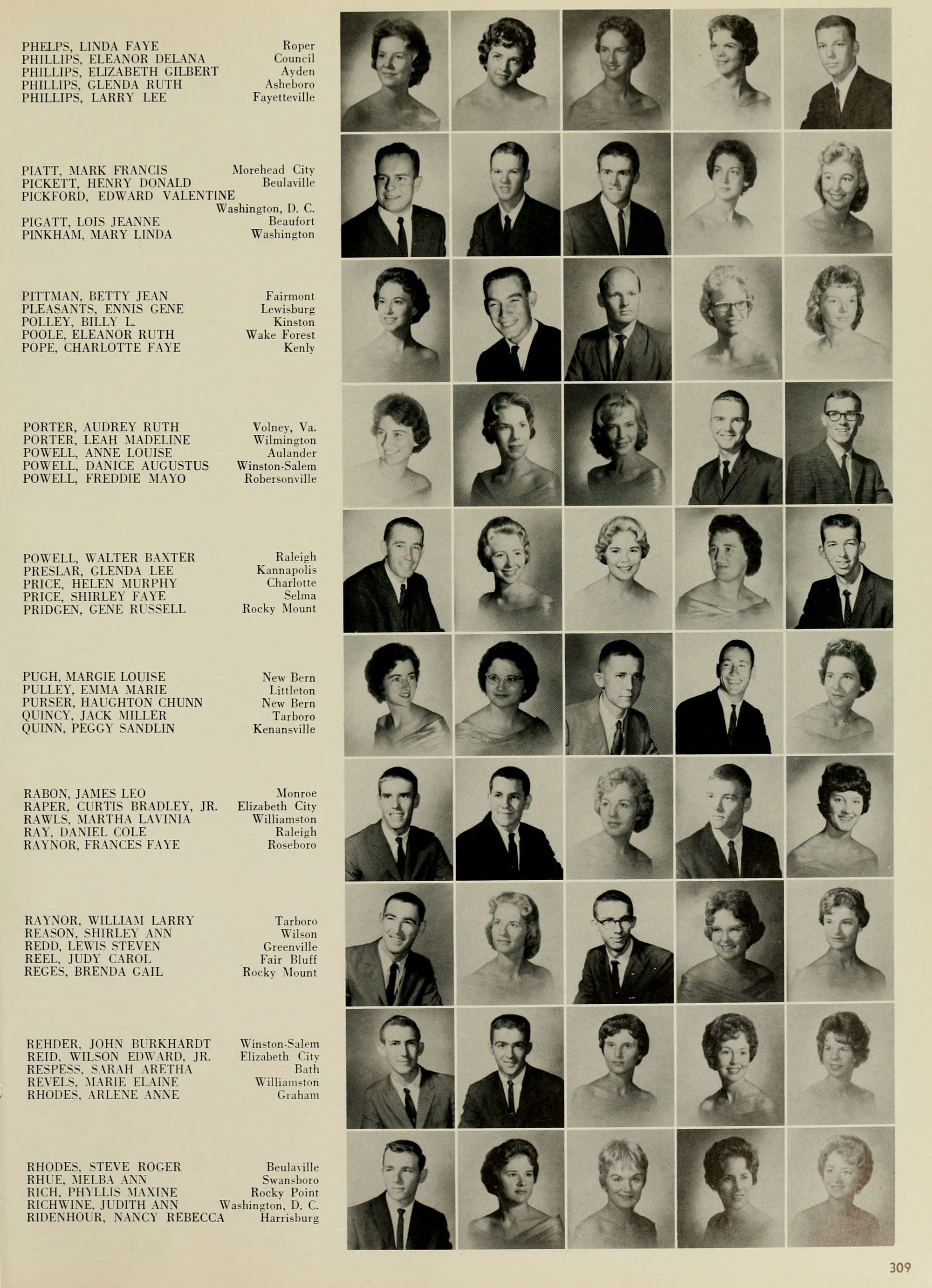 PHELPS, LINDA FAYE Roper
PHILLIPS, ELEANOR DELANA Council
PHILLIPS, ELIZABETH GILBERT Ayden
PHILLIPS, GLENDA RUTH Asheboro
PHILLIPS, LARRY LEE Fayetteville

PIATT, MARK FRANCIS Morehead City
PICKETT, HENRY DONALD Beulaville
PICKFORD, EDWARD VALENTINE Washington, D. C.
PIGATT, LOIS JEANNE Beaufort
PINKHAM, MARY LINDA Washington

PITTMAN, BETTY JEAN Fairmont
PLEASANTS, ENNIS GENE Lewisburg
POLLEY, BILLY L. Kinston
POOLE, ELEANOR RUTH Wake Forest
POPE, CHARLOTTE FAYE Kenly

PORTER, AUDREY RUTH Volney, Va.
PORTER, LEAH MADELINE Wilmington
POWELL, ANNE LOUISE Aulander
POWELL, DANICE AUGUSTUS Winston-Salem
POWELL, FREDDIE MAYO Robersonville

POWELL, WALTER BAXTER Raleigh
PRESLAR, GLENDA LEE Kannapolis
PRICE, HELEN MURPHY Charlotte
PRICE, SHIRLEY FAYE Selma
PRIDGEN, GENE RUSSELL Rocky Mount

PUGH, MARGIE LOUISE New Bern
PULLEY, EMMA MARIE Littleton
PURSER, HAUGHTON CHUNN New Bern
QUINCY, JACK MILLER Tarboro
QUINN, PEGGY SANDLIN Kenansville

RABON, JAMES LEO Monroe
RAPER, CURTIS BRADLEY, JR. Elizabeth City
RAWLS, MARTHA LAVINIA Williamston
RAY, DANIEL COLE Raleigh
RAYNOR, FRANCES FAYE Roseboro

RAYNOR, WILLIAM LARRY Tarboro
REASON, SHIRLEY ANN Wilson
REDD, LEWIS STEVEN Greenville
REEL, JUDY CAROL Fair Bluff
REGES, BRENDA GAIL Rocky Mount

REHDER, JOHN BURKHARDT Winston-Salem
REID, WILSON EDWARD, JR. Elizabeth City
RESPESS, SARAH ARETHA Bath
REVELS, MARIE ELAINE Williamston
RHODES, ARLENE ANNE Graham

RHODES, STEVE ROGER Beulaville
RHUE, MELBA ANN Swansboro
RICH, PHYLLIS MAXINE Rocky Point
RICHWINE, JUDITH ANN Washington, D. C.
RIDENHOUR, NANCY REBECCA Harrisburg

309